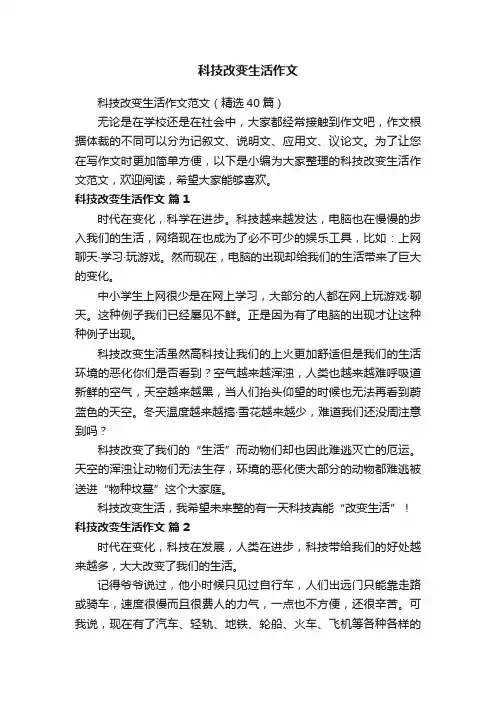 科技改变生活作文

科技改变生活作文范文（精选40篇）

无论是在学校还是在社会中，大家都经常接触到作文吧，作文根据体裁的不同可以分为记叙文、说明文、应用文、议论文。为了让您在写作文时更加简单方便，以下是小编为大家整理的科技改变生活作文范文，欢迎阅读，希望大家能够喜欢。

科技改变生活作文 篇1

时代在变化，科学在进步。科技越来越发达，电脑也在慢慢的步入我们的生活，网络现在也成为了必不可少的娱乐工具，比如：上网聊天·学习·玩游戏。然而现在，电脑的出现却给我们的生活带来了巨大的变化。

中小学生上网很少是在网上学习，大部分的人都在网上玩游戏·聊天。这种例子我们已经屡见不鲜。正是因为有了电脑的出现才让这种种例子出现。

科技改变生活虽然高科技让我们的上火更加舒适但是我们的生活环境的恶化你们是否看到？空气越来越浑浊，人类也越来越难呼吸道新鲜的空气，天空越来越黑，当人们抬头仰望的时候也无法再看到蔚蓝色的天空。冬天温度越来越搞·雪花越来越少，难道我们还没周注意到吗？

科技改变了我们的“生活”而动物们却也因此难逃灭亡的厄运。天空的浑浊让动物们无法生存，环境的恶化使大部分的动物都难逃被送进“物种坟墓”这个大家庭。

科技改变生活，我希望未来整的有一天科技真能“改变生活”！

科技改变生活作文 篇2

时代在变化，科技在发展，人类在进步，科技带给我们的好处越来越多，大大改变了我们的生活。

记得爷爷说过，他小时候只见过自行车，人们出远门只能靠走路或骑车，速度很慢而且很费人的力气，一点也不方便，还很辛苦。可我说，现在有了汽车、轻轨、地铁、轮船、火车、飞机等各种各样的